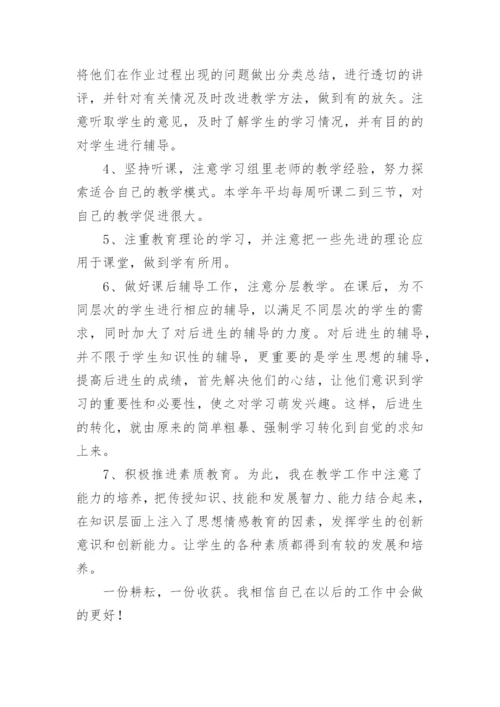 将他们在作业过程出现的问题做出分类总结，进行透切的讲评，并针对有关情况及时改进教学方法，做到有的放矢。注意听取学生的意见，及时了解学生的学习情况，并有目的的对学生进行辅导。

4、坚持听课，注意学习组里老师的教学经验，努力探索适合自己的教学模式。本学年平均每周听课二到三节，对自己的教学促进很大。

5、注重教育理论的学习，并注意把一些先进的理论应用于课堂，做到学有所用。

6、做好课后辅导工作，注意分层教学。在课后，为不同层次的学生进行相应的辅导，以满足不同层次的学生的需求，同时加大了对后进生的辅导的力度。对后进生的辅导，并不限于学生知识性的辅导，更重要的是学生思想的辅导，提高后进生的成绩，首先解决他们的心结，让他们意识到学习的重要性和必要性，使之对学习萌发兴趣。这样，后进生的转化，就由原来的简单粗暴、强制学习转化到自觉的求知上来。

7、积极推进素质教育。为此，我在教学工作中注意了能力的培养，把传授知识、技能和发展智力、能力结合起来，在知识层面上注入了思想情感教育的因素，发挥学生的创新意识和创新能力。让学生的各种素质都得到有较的发展和培养。

一份耕耘，一份收获。我相信自己在以后的工作中会做的更好！